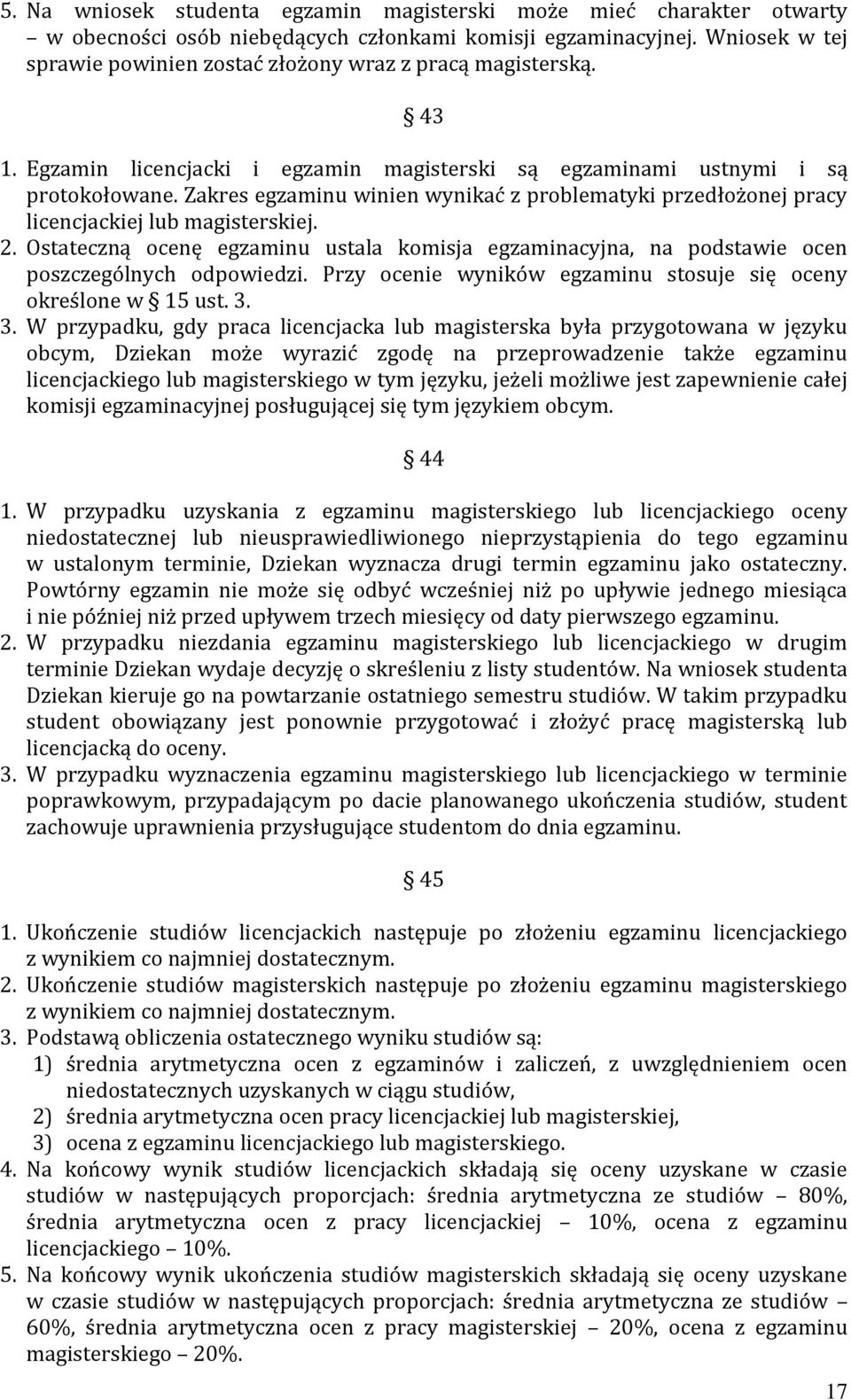 5. Na wniosek studenta egzamin magisterski może mieć charakter otwarty – w obecności osób niebędących członkami komisji egzaminacyjnej. Wniosek w tej sprawie powinien zostać złożony wraz z pracą magisterską.

§ 43

1. Egzamin licencjacki i egzamin magisterski są egzaminami ustnymi i są protokołowane. Zakres egzaminu winien wynikać z problematyki przedłożonej pracy licencjackiej lub magisterskiej.
2. Ostateczną ocenę egzaminu ustala komisja egzaminacyjna, na podstawie ocen poszczególnych odpowiedzi. Przy ocenie wyników egzaminu stosuje się oceny określone w § 15 ust. 3.
3. W przypadku, gdy praca licencjacka lub magisterska była przygotowana w języku obcym, Dziekan może wyrazić zgodę na przeprowadzenie także egzaminu licencjackiego lub magisterskiego w tym języku, jeżeli możliwe jest zapewnienie całej komisji egzaminacyjnej posługującej się tym językiem obcym.

§ 44

1. W przypadku uzyskania z egzaminu magisterskiego lub licencjackiego oceny niedostatecznej lub nieusprawiedliwionego nieprzystąpienia do tego egzaminu w ustalonym terminie, Dziekan wyznacza drugi termin egzaminu jako ostateczny. Powtórny egzamin nie może się odbyć wcześniej niż po upływie jednego miesiąca i nie później niż przed upływem trzech miesięcy od daty pierwszego egzaminu.
2. W przypadku niezdania egzaminu magisterskiego lub licencjackiego w drugim terminie Dziekan wydaje decyzję o skreśleniu z listy studentów. Na wniosek studenta Dziekan kieruje go na powtarzanie ostatniego semestru studiów. W takim przypadku student obowiązany jest ponownie przygotować i złożyć pracę magisterską lub licencjacką do oceny.
3. W przypadku wyznaczenia egzaminu magisterskiego lub licencjackiego w terminie poprawkowym, przypadającym po dacie planowanego ukończenia studiów, student zachowuje uprawnienia przysługujące studentom do dnia egzaminu.

§ 45

1. Ukończenie studiów licencjackich następuje po złożeniu egzaminu licencjackiego z wynikiem co najmniej dostatecznym.
2. Ukończenie studiów magisterskich następuje po złożeniu egzaminu magisterskiego z wynikiem co najmniej dostatecznym.
3. Podstawą obliczenia ostatecznego wyniku studiów są:
1) średnia arytmetyczna ocen z egzaminów i zaliczeń, z uwzględnieniem ocen niedostatecznych uzyskanych w ciągu studiów,
2) średnia arytmetyczna ocen pracy licencjackiej lub magisterskiej,
3) ocena z egzaminu licencjackiego lub magisterskiego.
4. Na końcowy wynik studiów licencjackich składają się oceny uzyskane w czasie studiów w następujących proporcjach: średnia arytmetyczna ze studiów – 80%, średnia arytmetyczna ocen z pracy licencjackiej – 10%, ocena z egzaminu licencjackiego – 10%.
5. Na końcowy wynik ukończenia studiów magisterskich składają się oceny uzyskane w czasie studiów w następujących proporcjach: średnia arytmetyczna ze studiów – 60%, średnia arytmetyczna ocen z pracy magisterskiej – 20%, ocena z egzaminu magisterskiego – 20%.

17